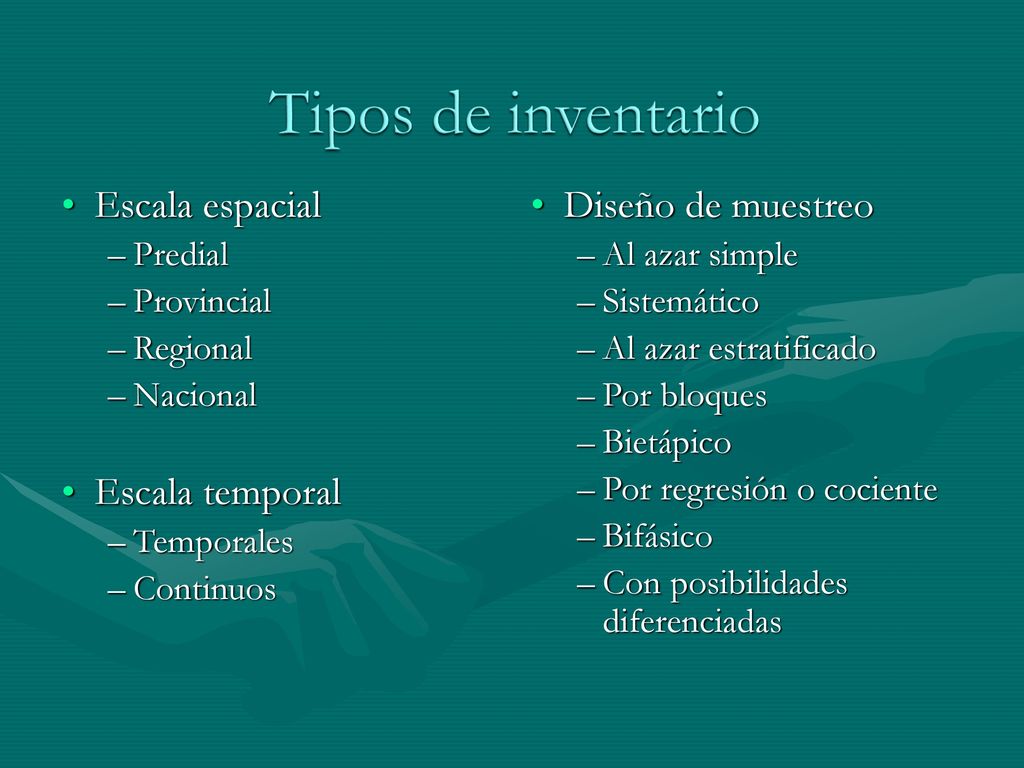 Tipos de inventario

• Escala espacial
– Predial
– Provincial
– Regional
– Nacional

• Escala temporal
– Temporales
– Continuos

• Diseño de muestreo
– Al azar simple
– Sistemático
– Al azar estratificado
– Por bloques
– Bietápico
– Por regresión o cociente
– Bifásico
– Con posibilidades diferenciadas